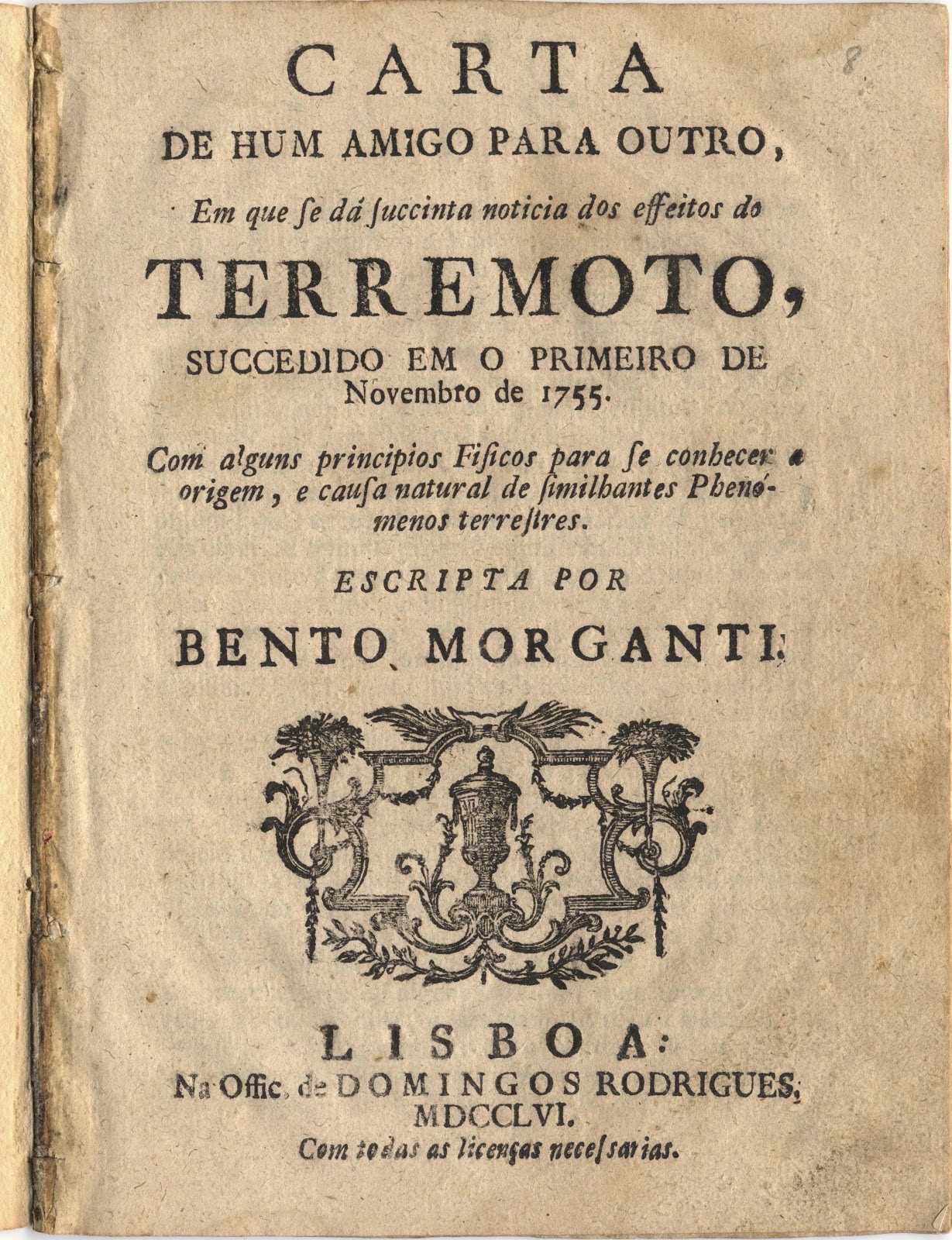 8

CARTA
DE HUM AMIGO PARA OUTRO,
Em que ſe dá ſuccinta noticia dos effeitos do
TERREMOTO,
SUCCEDIDO EM O PRIMEIRO DE Novembro de 1755.

Com alguns principios Fiſicos para ſe conhecer a origem, e cauſa natural de ſimilhantes Phenómenos terreſtres.

ESCRIPTA POR
BENTO MORGANTI.

LISBOA:
Na Offic. de DOMINGOS RODRIGUES,
MDCCLVI.
Com todas as licenças neceſſarias.